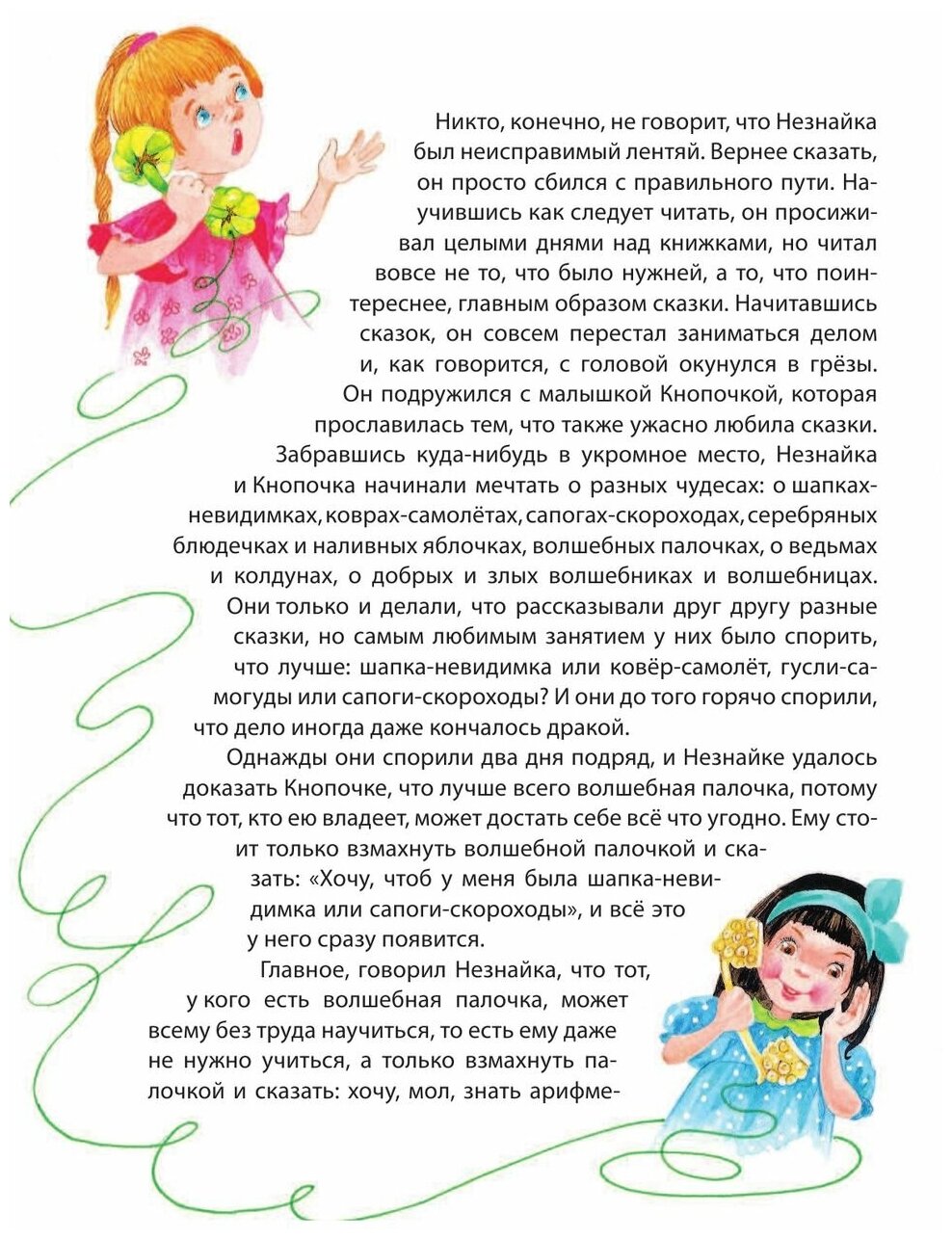 Никто, конечно, не говорит, что Незнайка был неисправимый лентяй. Вернее сказать, он просто сбился с правильного пути. Научившись как следует читать, он просиживал целыми днями над книжками, но читал вовсе не то, что было нужней, а то, что поинтереснее, главным образом сказки. Начитавшись сказок, он совсем перестал заниматься делом и, как говорится, с головой окунулся в грёзы. Он подружился с малышкой Кнопочкой, которая прославилась тем, что также ужасно любила сказки. Забравшись куда-нибудь в укромное место, Незнайка и Кнопочка начинали мечтать о разных чудесах: о шапках-невидимках, коврах-самолётах, сапогах-скороходах, серебряных блюдечках и наливных яблочках, волшебных палочках, о ведьмах и колдунах, о добрых и злых волшебниках и волшебницах. Они только и делали, что рассказывали друг другу разные сказки, но самым любимым занятием у них было спорить, что лучше: шапка-невидимка или ковёр-самолёт, гусли-самогуды или сапоги-скороходы? И они до того горячо спорили, что дело иногда даже кончалось дракой.

Однажды они спорили два дня подряд, и Незнайке удалось доказать Кнопочке, что лучше всего волшебная палочка, потому что тот, кто ею владеет, может достать себе всё что угодно. Ему стоит только взмахнуть волшебной палочкой и сказать: «Хочу, чтоб у меня была шапка-невидимка или сапоги-скороходы», и всё это у него сразу появится.

Главное, говорил Незнайка, что тот, у кого есть волшебная палочка, может всему без труда научиться, то есть ему даже не нужно учиться, а только взмахнуть палочкой и сказать: хочу, мол, знать арифме-